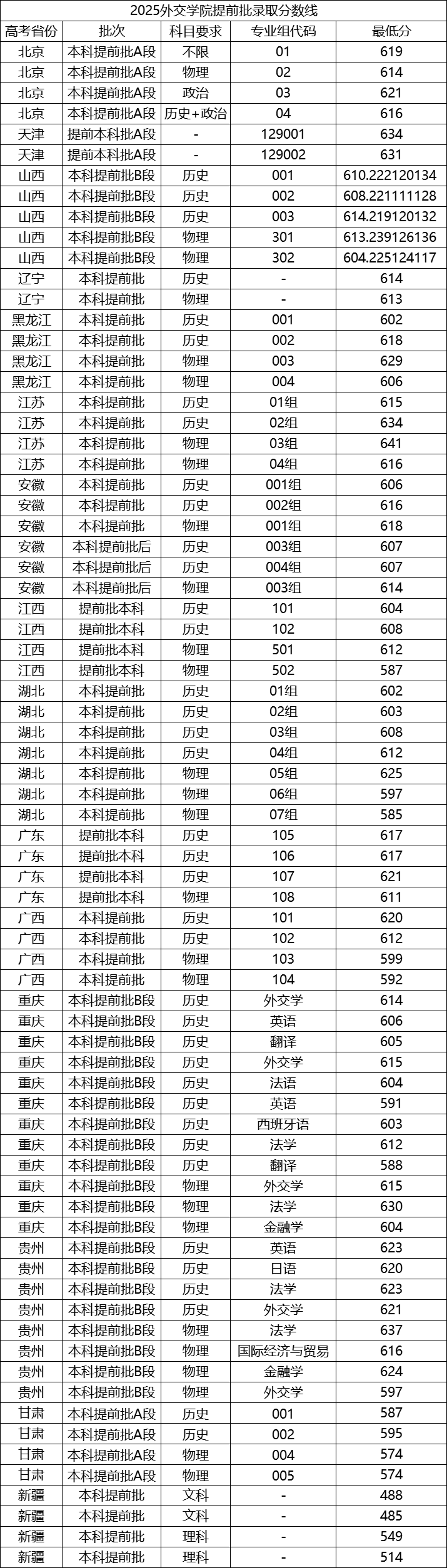 2025外交学院提前批录取分数线

| 高考省份 | 批次 | 科目要求 | 专业组代码 | 最低分 |
|---|---|---|---|---|
| 北京 | 本科提前批A段 | 不限 | 01 | 619 |
| 北京 | 本科提前批A段 | 物理 | 02 | 614 |
| 北京 | 本科提前批A段 | 政治 | 03 | 621 |
| 北京 | 本科提前批A段 | 历史+政治 | 04 | 616 |
| 天津 | 提前本科批A段 | - | 129001 | 634 |
| 天津 | 提前本科批A段 | - | 129002 | 631 |
| 山西 | 本科提前批B段 | 历史 | 001 | 610.222120134 |
| 山西 | 本科提前批B段 | 历史 | 002 | 608.221111128 |
| 山西 | 本科提前批B段 | 历史 | 003 | 614.219120132 |
| 山西 | 本科提前批B段 | 物理 | 301 | 613.239126136 |
| 山西 | 本科提前批B段 | 物理 | 302 | 604.225124117 |
| 辽宁 | 本科提前批 | 历史 | - | 614 |
| 辽宁 | 本科提前批 | 物理 | - | 613 |
| 黑龙江 | 本科提前批 | 历史 | 001 | 602 |
| 黑龙江 | 本科提前批 | 历史 | 002 | 618 |
| 黑龙江 | 本科提前批 | 物理 | 003 | 629 |
| 黑龙江 | 本科提前批 | 物理 | 004 | 606 |
| 江苏 | 本科提前批 | 历史 | 01组 | 615 |
| 江苏 | 本科提前批 | 历史 | 02组 | 634 |
| 江苏 | 本科提前批 | 物理 | 03组 | 641 |
| 江苏 | 本科提前批 | 物理 | 04组 | 616 |
| 安徽 | 本科提前批 | 历史 | 001组 | 606 |
| 安徽 | 本科提前批 | 历史 | 002组 | 616 |
| 安徽 | 本科提前批 | 物理 | 001组 | 618 |
| 安徽 | 本科提前批后 | 历史 | 003组 | 607 |
| 安徽 | 本科提前批后 | 历史 | 004组 | 607 |
| 安徽 | 本科提前批后 | 物理 | 003组 | 614 |
| 江西 | 提前批本科 | 历史 | 101 | 604 |
| 江西 | 提前批本科 | 历史 | 102 | 608 |
| 江西 | 提前批本科 | 物理 | 501 | 612 |
| 江西 | 提前批本科 | 物理 | 502 | 587 |
| 湖北 | 本科提前批 | 历史 | 01组 | 602 |
| 湖北 | 本科提前批 | 历史 | 02组 | 603 |
| 湖北 | 本科提前批 | 历史 | 03组 | 608 |
| 湖北 | 本科提前批 | 历史 | 04组 | 612 |
| 湖北 | 本科提前批 | 物理 | 05组 | 625 |
| 湖北 | 本科提前批 | 物理 | 06组 | 597 |
| 湖北 | 本科提前批 | 物理 | 07组 | 585 |
| 广东 | 提前批本科 | 历史 | 105 | 617 |
| 广东 | 提前批本科 | 历史 | 106 | 617 |
| 广东 | 提前批本科 | 历史 | 107 | 621 |
| 广东 | 提前批本科 | 物理 | 108 | 611 |
| 广西 | 本科提前批 | 历史 | 101 | 620 |
| 广西 | 本科提前批 | 历史 | 102 | 612 |
| 广西 | 本科提前批 | 物理 | 103 | 599 |
| 广西 | 本科提前批 | 物理 | 104 | 592 |
| 重庆 | 本科提前批B段 | 历史 | 外交学 | 614 |
| 重庆 | 本科提前批B段 | 历史 | 英语 | 606 |
| 重庆 | 本科提前批B段 | 历史 | 翻译 | 605 |
| 重庆 | 本科提前批B段 | 历史 | 外交学 | 615 |
| 重庆 | 本科提前批B段 | 历史 | 法语 | 604 |
| 重庆 | 本科提前批B段 | 历史 | 英语 | 591 |
| 重庆 | 本科提前批B段 | 历史 | 西班牙语 | 603 |
| 重庆 | 本科提前批B段 | 历史 | 法学 | 612 |
| 重庆 | 本科提前批B段 | 历史 | 翻译 | 588 |
| 重庆 | 本科提前批B段 | 物理 | 外交学 | 615 |
| 重庆 | 本科提前批B段 | 物理 | 法学 | 630 |
| 重庆 | 本科提前批B段 | 物理 | 金融学 | 604 |
| 贵州 | 本科提前批B段 | 历史 | 英语 | 623 |
| 贵州 | 本科提前批B段 | 历史 | 日语 | 620 |
| 贵州 | 本科提前批B段 | 历史 | 法学 | 623 |
| 贵州 | 本科提前批B段 | 历史 | 外交学 | 621 |
| 贵州 | 本科提前批B段 | 物理 | 法学 | 637 |
| 贵州 | 本科提前批B段 | 物理 | 国际经济与贸易 | 616 |
| 贵州 | 本科提前批B段 | 物理 | 金融学 | 624 |
| 贵州 | 本科提前批B段 | 物理 | 外交学 | 597 |
| 甘肃 | 本科提前批A段 | 历史 | 001 | 587 |
| 甘肃 | 本科提前批A段 | 历史 | 002 | 595 |
| 甘肃 | 本科提前批A段 | 物理 | 004 | 574 |
| 甘肃 | 本科提前批A段 | 物理 | 005 | 574 |
| 新疆 | 本科提前批 | 文科 | - | 488 |
| 新疆 | 本科提前批 | 文科 | - | 485 |
| 新疆 | 本科提前批 | 理科 | - | 549 |
| 新疆 | 本科提前批 | 理科 | - | 514 |